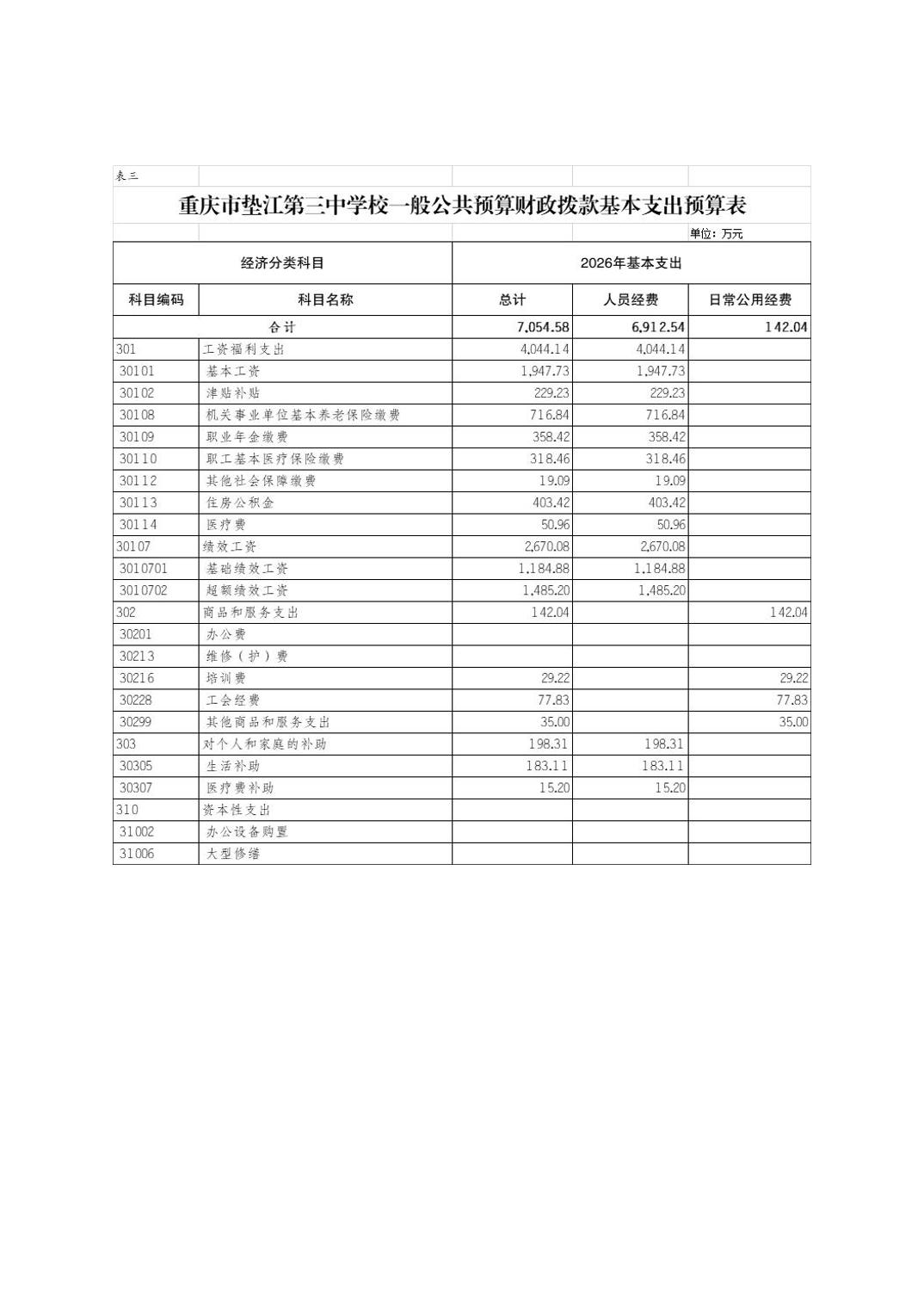 表三

重庆市垫江第三中学校一般公共预算财政拨款基本支出预算表

单位：万元

| 经济分类科目 | | 2026年基本支出 | | |
|---|---|---|---|---|
| 科目编码 | 科目名称 | 总计 | 人员经费 | 日常公用经费 |
| 合计 | | 7,054.58 | 6,912.54 | 142.04 |
| 301 | 工资福利支出 | 4,044.14 | 4,044.14 | |
| 30101 | 基本工资 | 1,947.73 | 1,947.73 | |
| 30102 | 津贴补贴 | 229.23 | 229.23 | |
| 30108 | 机关事业单位基本养老保险缴费 | 716.84 | 716.84 | |
| 30109 | 职业年金缴费 | 358.42 | 358.42 | |
| 30110 | 职工基本医疗保险缴费 | 318.46 | 318.46 | |
| 30112 | 其他社会保障缴费 | 19.09 | 19.09 | |
| 30113 | 住房公积金 | 403.42 | 403.42 | |
| 30114 | 医疗费 | 50.96 | 50.96 | |
| 30107 | 绩效工资 | 2,670.08 | 2,670.08 | |
| 3010701 | 基础绩效工资 | 1,184.88 | 1,184.88 | |
| 3010702 | 超额绩效工资 | 1,485.20 | 1,485.20 | |
| 302 | 商品和服务支出 | 142.04 | | 142.04 |
| 30201 | 办公费 | | | |
| 30213 | 维修（护）费 | | | |
| 30216 | 培训费 | 29.22 | | 29.22 |
| 30228 | 工会经费 | 77.83 | | 77.83 |
| 30299 | 其他商品和服务支出 | 35.00 | | 35.00 |
| 303 | 对个人和家庭的补助 | 198.31 | 198.31 | |
| 30305 | 生活补助 | 183.11 | 183.11 | |
| 30307 | 医疗费补助 | 15.20 | 15.20 | |
| 310 | 资本性支出 | | | |
| 31002 | 办公设备购置 | | | |
| 31006 | 大型修缮 | | | |